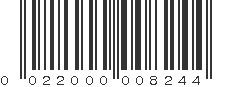 0 022000 008244